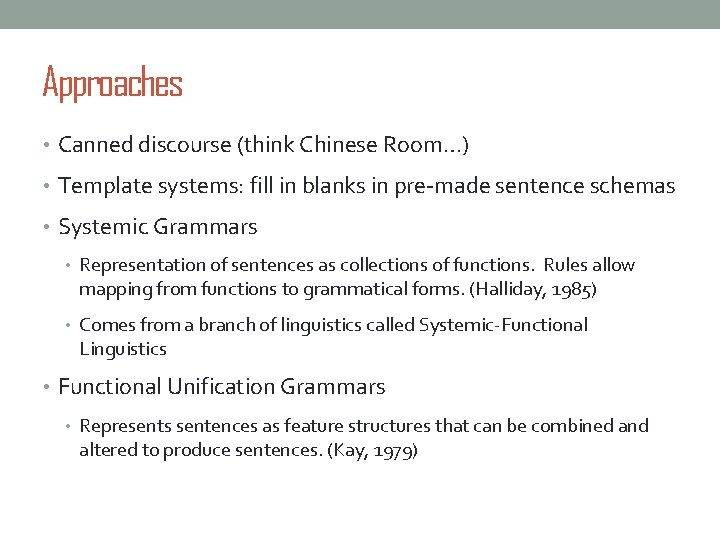 Approaches

• Canned discourse (think Chinese Room…)

• Template systems: fill in blanks in pre-made sentence schemas

• Systemic Grammars

• Representation of sentences as collections of functions. Rules allow mapping from functions to grammatical forms. (Halliday, 1985)

• Comes from a branch of linguistics called Systemic-Functional Linguistics

• Functional Unification Grammars

• Represents sentences as feature structures that can be combined and altered to produce sentences. (Kay, 1979)